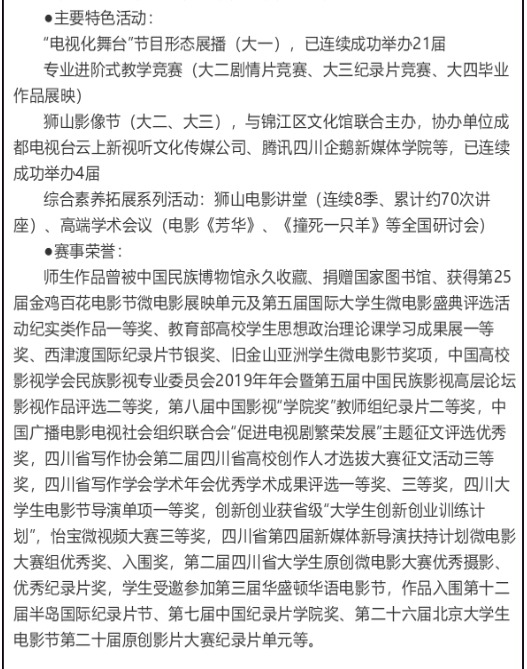 ●主要特色活动：

“电视化舞台”节目形态展播（大一），已连续成功举办21届

专业进阶式教学竞赛（大二剧情片竞赛、大三纪录片竞赛、大四毕业作品展映）

狮山影像节（大二、大三），与锦江区文化馆联合主办，协办单位成都电视台云上新视听文化传媒公司、腾讯四川企鹅新媒体学院等，已连续成功举办4届

综合素养拓展系列活动：狮山电影讲堂（连续8季、累计约70次讲座）、高端学术会议（电影《芳华》、《撞死一只羊》等全国研讨会）

●赛事荣誉：

师生作品曾被中国民族博物馆永久收藏、捐赠国家图书馆、获得第25届金鸡百花电影节微电影展映单元及第五届国际大学生微电影盛典评选活动纪实类作品一等奖、教育部高校学生思想政治理论课学习成果展一等奖、西津渡国际纪录片节银奖、旧金山亚洲学生微电影节奖项，中国高校影视学会民族影视专业委员会2019年年会暨第五届中国民族影视高层论坛影视作品评选二等奖，第八届中国影视“学院奖”教师组纪录片二等奖，中国广播电影电视社会组织联合会“促进电视剧繁荣发展”主题征文评选优秀奖，四川省写作协会第二届四川省高校创作人才选拔大赛征文活动三等奖，四川省写作学会学术年会优秀学术成果评选一等奖、三等奖，四川大学生电影节导演单项一等奖，创新创业获省级“大学生创新创业训练计划”，怡宝微视频大赛三等奖，四川省第四届新媒体新导演扶持计划微电影大赛组优秀奖、入围奖，第二届四川省大学生原创微电影大赛优秀摄影、优秀纪录片奖，学生受邀参加第三届华盛顿华语电影节，作品入围第十二届半岛国际纪录片节、第七届中国纪录片学院奖、第二十六届北京大学生电影节第二十届原创影片大赛纪录片单元等。